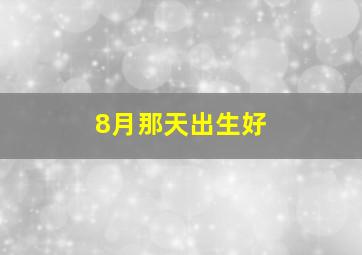 8月那天出生好